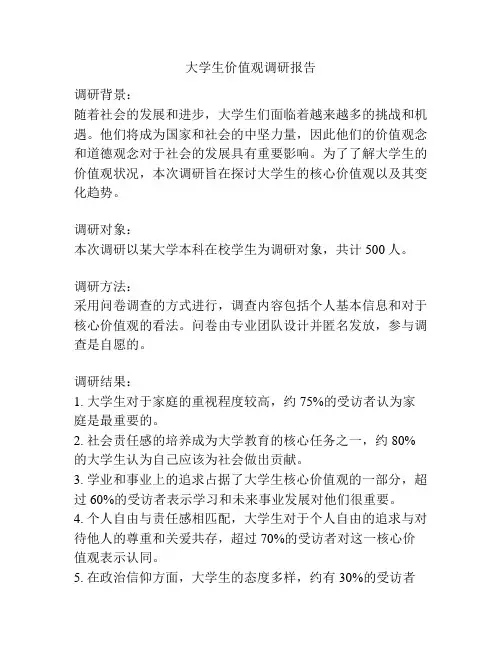 大学生价值观调研报告

调研背景：
随着社会的发展和进步，大学生们面临着越来越多的挑战和机遇。他们将成为国家和社会的中坚力量，因此他们的价值观念和道德观念对于社会的发展具有重要影响。为了了解大学生的价值观状况，本次调研旨在探讨大学生的核心价值观以及其变化趋势。

调研对象：
本次调研以某大学本科在校学生为调研对象，共计 500 人。

调研方法：
采用问卷调查的方式进行，调查内容包括个人基本信息和对于核心价值观的看法。问卷由专业团队设计并匿名发放，参与调查是自愿的。

调研结果：
1. 大学生对于家庭的重视程度较高，约 75%的受访者认为家庭是最重要的。
2. 社会责任感的培养成为大学教育的核心任务之一，约 80%的大学生认为自己应该为社会做出贡献。
3. 学业和事业上的追求占据了大学生核心价值观的一部分，超过 60%的受访者表示学习和未来事业发展对他们很重要。
4. 个人自由与责任感相匹配，大学生对于个人自由的追求与对待他人的尊重和关爱共存，超过 70%的受访者对这一核心价值观表示认同。
5. 在政治信仰方面，大学生的态度多样，约有 30%的受访者